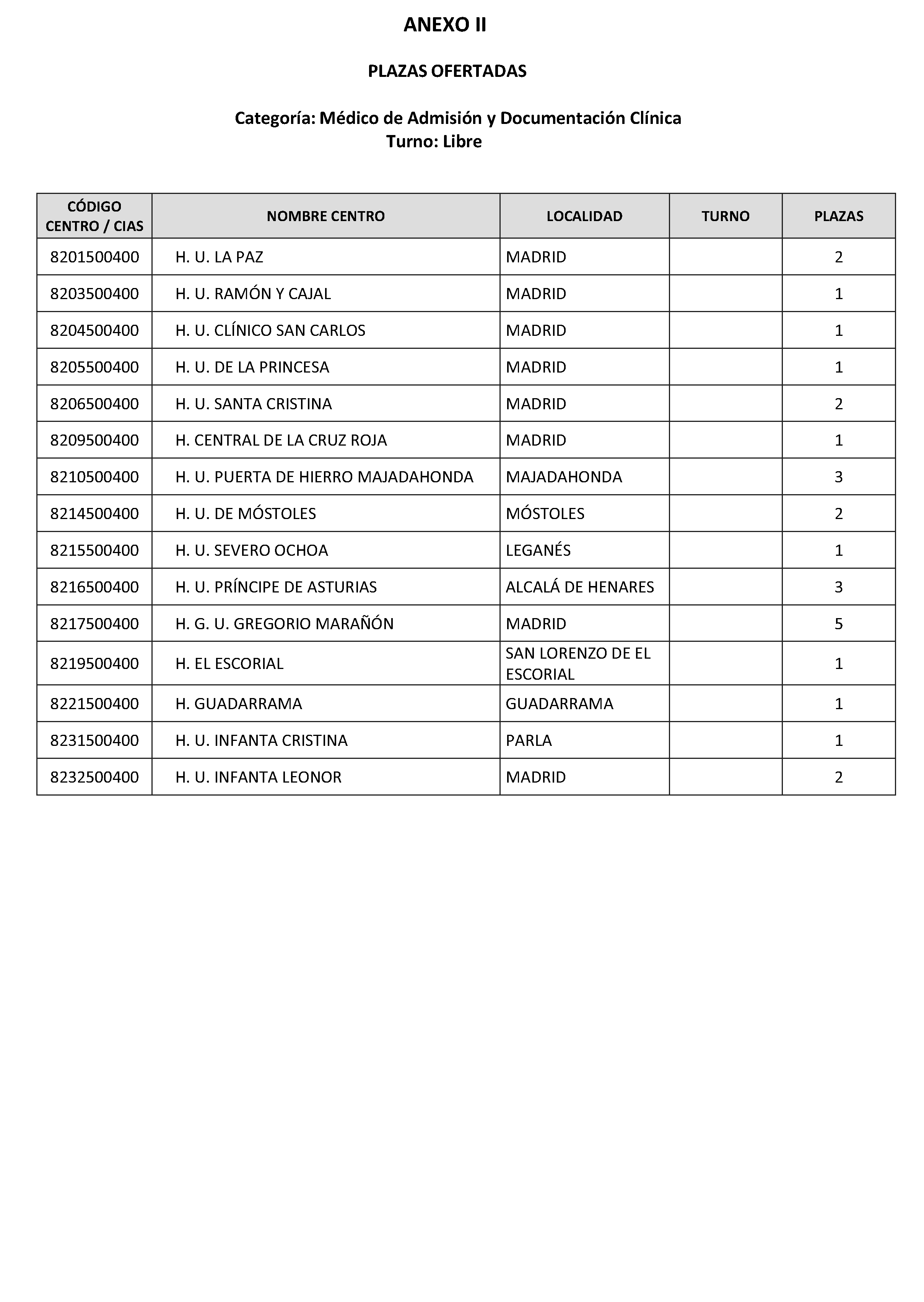 ANEXO II

PLAZAS OFERTADAS

Categoría: Médico de Admisión y Documentación Clínica
Turno: Libre

| CÓDIGO CENTRO / CIAS | NOMBRE CENTRO | LOCALIDAD | TURNO | PLAZAS |
|---|---|---|---|---|
| 8201500400 | H. U. LA PAZ | MADRID | | 2 |
| 8203500400 | H. U. RAMÓN Y CAJAL | MADRID | | 1 |
| 8204500400 | H. U. CLÍNICO SAN CARLOS | MADRID | | 1 |
| 8205500400 | H. U. DE LA PRINCESA | MADRID | | 1 |
| 8206500400 | H. U. SANTA CRISTINA | MADRID | | 2 |
| 8209500400 | H. CENTRAL DE LA CRUZ ROJA | MADRID | | 1 |
| 8210500400 | H. U. PUERTA DE HIERRO MAJADAHONDA | MAJADAHONDA | | 3 |
| 8214500400 | H. U. DE MÓSTOLES | MÓSTOLES | | 2 |
| 8215500400 | H. U. SEVERO OCHOA | LEGANÉS | | 1 |
| 8216500400 | H. U. PRÍNCIPE DE ASTURIAS | ALCALÁ DE HENARES | | 3 |
| 8217500400 | H. G. U. GREGORIO MARAÑÓN | MADRID | | 5 |
| 8219500400 | H. EL ESCORIAL | SAN LORENZO DE EL ESCORIAL | | 1 |
| 8221500400 | H. GUADARRAMA | GUADARRAMA | | 1 |
| 8231500400 | H. U. INFANTA CRISTINA | PARLA | | 1 |
| 8232500400 | H. U. INFANTA LEONOR | MADRID | | 2 |